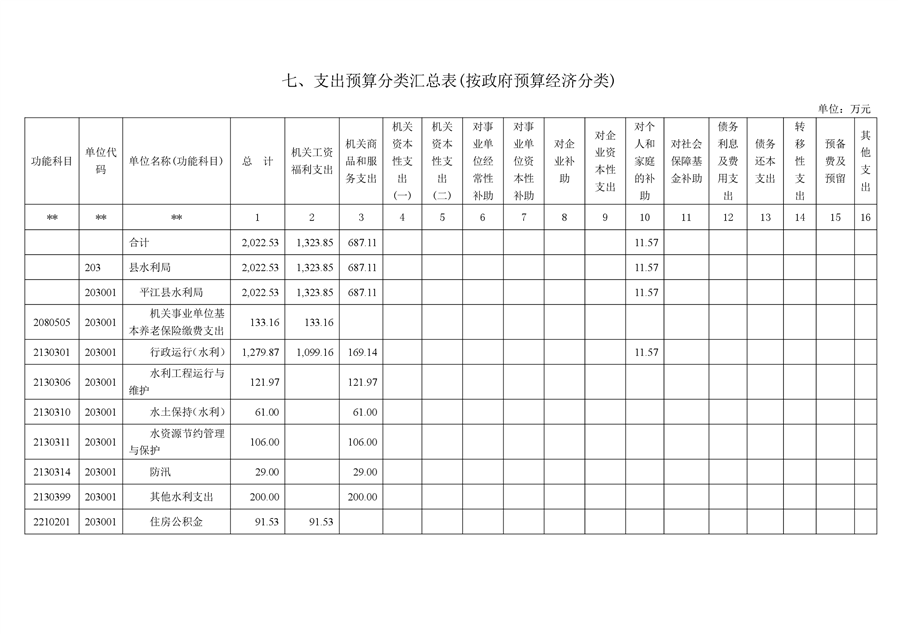 七、支出预算分类汇总表(按政府预算经济分类)

单位：万元

| 功能科目 | 单位代码 | 单位名称(功能科目) | 总　计 | 机关工资福利支出 | 机关商品和服务支出 | 机关资本性支出(一) | 机关资本性支出(二) | 对事业单位经常性补助 | 对事业单位资本性补助 | 对企业补助 | 对企业资本性支出 | 对个人和家庭的补助 | 对社会保障基金补助 | 债务利息及费用支出 | 债务还本支出 | 转移性支出 | 预备费及预留 | 其他支出 |
|---|---|---|---|---|---|---|---|---|---|---|---|---|---|---|---|---|---|---|
| ** | ** | ** | 1 | 2 | 3 | 4 | 5 | 6 | 7 | 8 | 9 | 10 | 11 | 12 | 13 | 14 | 15 | 16 |
| | | 合计 | 2,022.53 | 1,323.85 | 687.11 | | | | | | | 11.57 | | | | | | |
| | 203 | 县水利局 | 2,022.53 | 1,323.85 | 687.11 | | | | | | | 11.57 | | | | | | |
| | 203001 | 平江县水利局 | 2,022.53 | 1,323.85 | 687.11 | | | | | | | 11.57 | | | | | | |
| 2080505 | 203001 | 机关事业单位基本养老保险缴费支出 | 133.16 | 133.16 | | | | | | | | | | | | | | |
| 2130301 | 203001 | 行政运行(水利) | 1,279.87 | 1,099.16 | 169.14 | | | | | | | 11.57 | | | | | | |
| 2130306 | 203001 | 水利工程运行与维护 | 121.97 | | 121.97 | | | | | | | | | | | | | |
| 2130310 | 203001 | 水土保持(水利) | 61.00 | | 61.00 | | | | | | | | | | | | | |
| 2130311 | 203001 | 水资源节约管理与保护 | 106.00 | | 106.00 | | | | | | | | | | | | | |
| 2130314 | 203001 | 防汛 | 29.00 | | 29.00 | | | | | | | | | | | | | |
| 2130399 | 203001 | 其他水利支出 | 200.00 | | 200.00 | | | | | | | | | | | | | |
| 2210201 | 203001 | 住房公积金 | 91.53 | 91.53 | | | | | | | | | | | | | | |